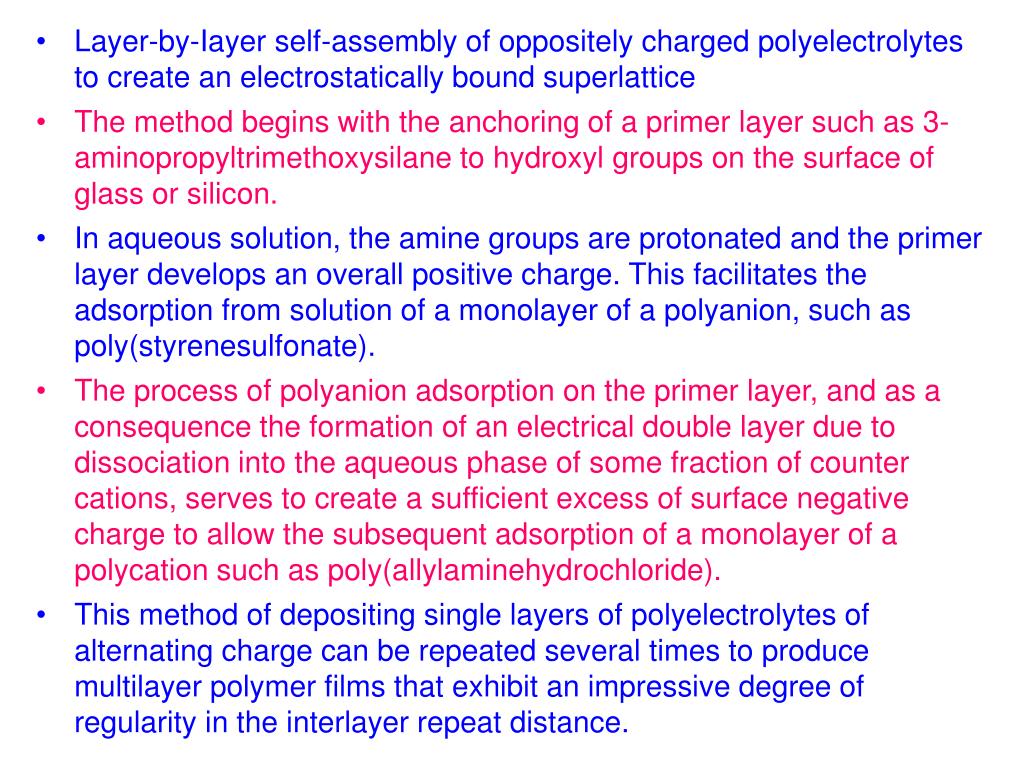 • Layer-by-layer self-assembly of oppositely charged polyelectrolytes to create an electrostatically bound superlattice
• The method begins with the anchoring of a primer layer such as 3-aminopropyltrimethoxysilane to hydroxyl groups on the surface of glass or silicon.
• In aqueous solution, the amine groups are protonated and the primer layer develops an overall positive charge. This facilitates the adsorption from solution of a monolayer of a polyanion, such as poly(styrenesulfonate).
• The process of polyanion adsorption on the primer layer, and as a consequence the formation of an electrical double layer due to dissociation into the aqueous phase of some fraction of counter cations, serves to create a sufficient excess of surface negative charge to allow the subsequent adsorption of a monolayer of a polycation such as poly(allylaminehydrochloride).
• This method of depositing single layers of polyelectrolytes of alternating charge can be repeated several times to produce multilayer polymer films that exhibit an impressive degree of regularity in the interlayer repeat distance.